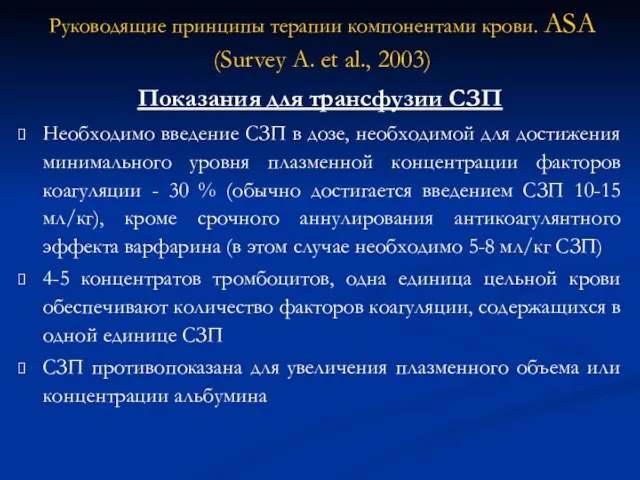 Руководящие принципы терапии компонентами крови. ASA (Survey A. et al., 2003)

Показания для трансфузии СЗП

Необходимо введение СЗП в дозе, необходимой для достижения минимального уровня плазменной концентрации факторов коагуляции - 30 % (обычно достигается введением СЗП 10-15 мл/кг), кроме срочного аннулирования антикоагулянтного эффекта варфарина (в этом случае необходимо 5-8 мл/кг СЗП)

4-5 концентратов тромбоцитов, одна единица цельной крови обеспечивают количество факторов коагуляции, содержащихся в одной единице СЗП

СЗП противопоказана для увеличения плазменного объема или концентрации альбумина